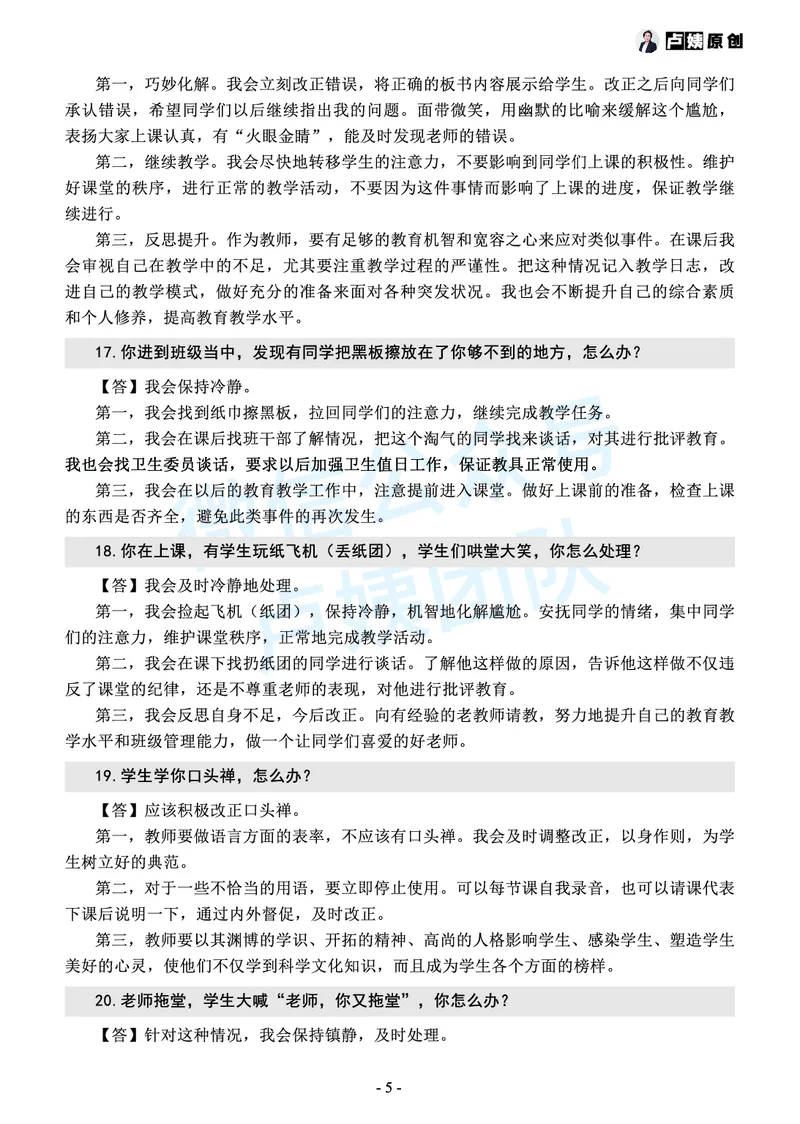 卢姨原创

第一，巧妙化解。我会立刻改正错误，将正确的板书内容展示给学生。改正之后向同学们承认错误，希望同学们以后继续指出我的问题。面带微笑，用幽默的比喻来缓解这个尴尬，表扬大家上课认真，有“火眼金睛”，能及时发现老师的错误。

第二，继续教学。我会尽快地转移学生的注意力，不要影响到同学们上课的积极性。维护好课堂的秩序，进行正常的教学活动，不要因为这件事情而影响了上课的进度，保证教学继续进行。

第三，反思提升。作为教师，要有足够的教育机智和宽容之心来应对类似事件。在课后我会审视自己在教学中的不足，尤其要注重教学过程的严谨性。把这种情况记入教学日志，改进自己的教学模式，做好充分的准备来面对各种突发状况。我也会不断提升自己的综合素质和个人修养，提高教育教学水平。

17. 你进到班级当中，发现有同学把黑板擦放在了你够不到的地方，怎么办？

【答】我会保持冷静。

第一，我会找到纸巾擦黑板，拉回同学们的注意力，继续完成教学任务。

第二，我会在课后找班干部了解情况，把这个淘气的同学找来谈话，对其进行批评教育。我也会找卫生委员谈话，要求以后加强卫生值日工作，保证教具正常使用。

第三，我会在以后的教育教学工作中，注意提前进入课堂。做好上课前的准备，检查上课的东西是否齐全，避免此类事件的再次发生。

18. 你在上课，有学生玩纸飞机（丢纸团），学生们哄堂大笑，你怎么处理？

【答】我会及时冷静地处理。

第一，我会捡起飞机（纸团），保持冷静，机智地化解尴尬。安抚同学的情绪，集中同学们的注意力，维护课堂秩序，正常地完成教学活动。

第二，我会在课下找扔纸团的同学进行谈话。了解他这样做的原因，告诉他这样做不仅违反了课堂的纪律，还是不尊重老师的表现，对他进行批评教育。

第三，我会反思自身不足，今后改正。向有经验的老教师请教，努力地提升自己的教育教学水平和班级管理能力，做一个让同学们喜爱的好老师。

19. 学生学你口头禅，怎么办？

【答】应该积极改正口头禅。

第一，教师要做语言方面的表率，不应该有口头禅。我会及时调整改正，以身作则，为学生树立好的典范。

第二，对于一些不恰当的用语，要立即停止使用。可以每节课自我录音，也可以请课代表下课后说明一下，通过内外督促，及时改正。

第三，教师要以其渊博的学识、开拓的精神、高尚的人格影响学生、感染学生、塑造学生美好的心灵，使他们不仅学到科学文化知识，而且成为学生各个方面的榜样。

20. 老师拖堂，学生大喊“老师，你又拖堂”，你怎么办？

【答】针对这种情况，我会保持镇静，及时处理。

- 5 -